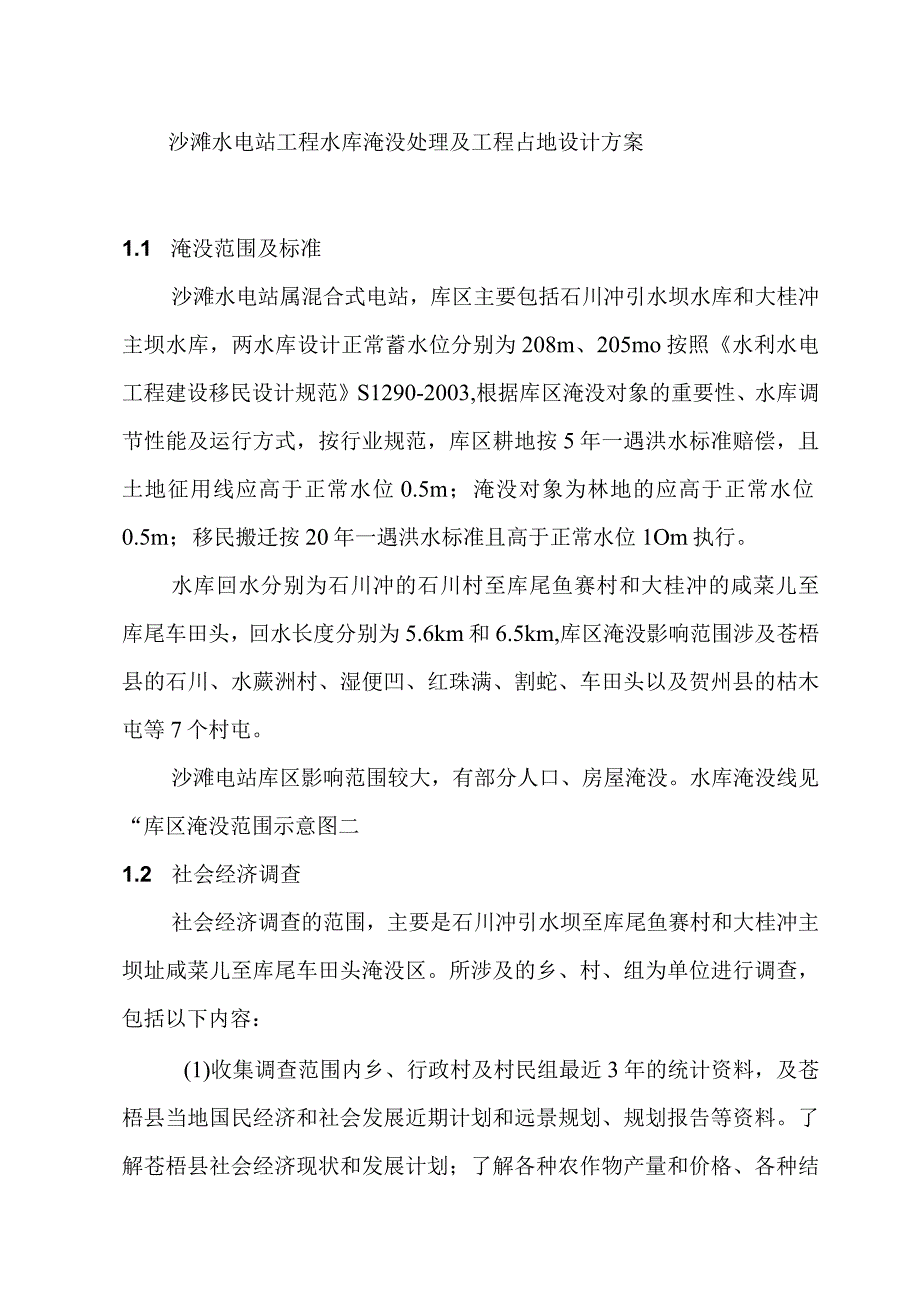 沙滩水电站工程水库淹没处理及工程占地设计方案

1.1 淹没范围及标准

沙滩水电站属混合式电站，库区主要包括石川冲引水坝水库和大桂冲主坝水库，两水库设计正常蓄水位分别为208m、205mo按照《水利水电工程建设移民设计规范》S1290-2003,根据库区淹没对象的重要性、水库调节性能及运行方式，按行业规范，库区耕地按5年一遇洪水标准赔偿，且土地征用线应高于正常水位0.5m；淹没对象为林地的应高于正常水位0.5m；移民搬迁按20年一遇洪水标准且高于正常水位1Om执行。

水库回水分别为石川冲的石川村至库尾鱼赛村和大桂冲的咸菜儿至库尾车田头，回水长度分别为5.6km和6.5km,库区淹没影响范围涉及苍梧县的石川、水蕨洲村、湿便凹、红珠满、割蛇、车田头以及贺州县的枯木屯等7个村屯。

沙滩电站库区影响范围较大，有部分人口、房屋淹没。水库淹没线见“库区淹没范围示意图二

1.2 社会经济调查

社会经济调查的范围，主要是石川冲引水坝至库尾鱼赛村和大桂冲主坝址咸菜儿至库尾车田头淹没区。所涉及的乡、村、组为单位进行调查，包括以下内容：

(1)收集调查范围内乡、行政村及村民组最近3年的统计资料，及苍梧县当地国民经济和社会发展近期计划和远景规划、规划报告等资料。了解苍梧县社会经济现状和发展计划；了解各种农作物产量和价格、各种结